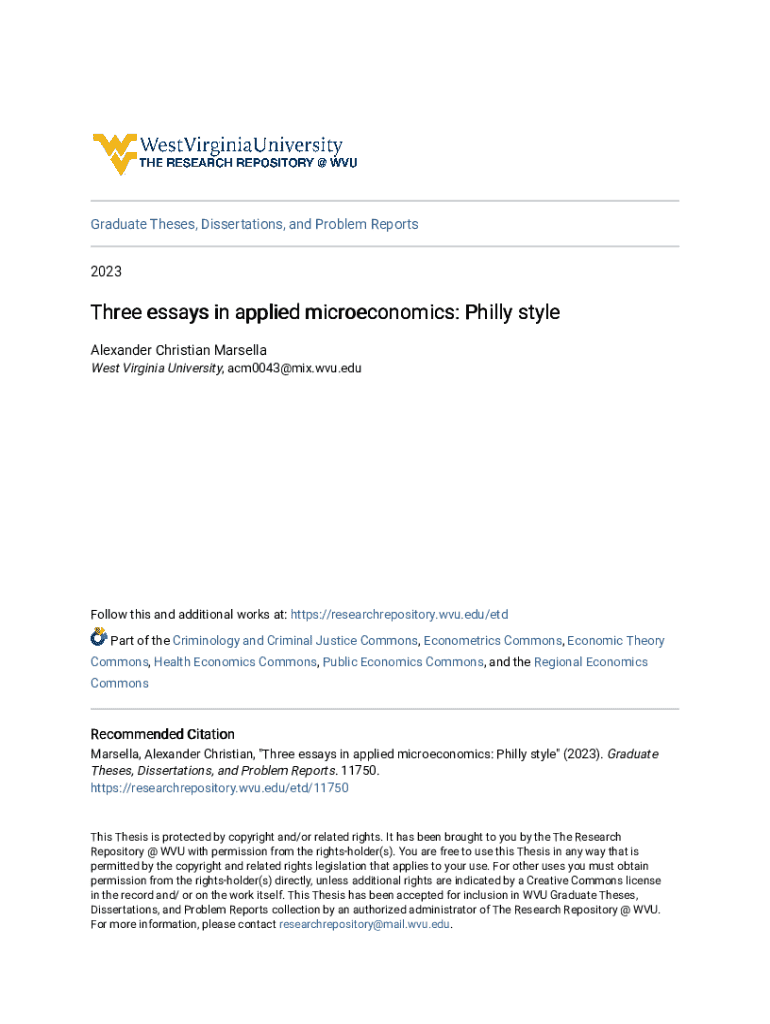 WestVirginiaUniversity
THE RESEARCH REPOSITORY @ WVU

Graduate Theses, Dissertations, and Problem Reports

2023

Three essays in applied microeconomics: Philly style

Alexander Christian Marsella
West Virginia University, acm0043@mix.wvu.edu

Follow this and additional works at: https://researchrepository.wvu.edu/etd

Part of the Criminology and Criminal Justice Commons, Econometrics Commons, Economic Theory Commons, Health Economics Commons, Public Economics Commons, and the Regional Economics Commons

Recommended Citation
Marsella, Alexander Christian, "Three essays in applied microeconomics: Philly style" (2023). Graduate Theses, Dissertations, and Problem Reports. 11750.
https://researchrepository.wvu.edu/etd/11750

This Thesis is protected by copyright and/or related rights. It has been brought to you by the The Research Repository @ WVU with permission from the rights-holder(s). You are free to use this Thesis in any way that is permitted by the copyright and related rights legislation that applies to your use. For other uses you must obtain permission from the rights-holder(s) directly, unless additional rights are indicated by a Creative Commons license in the record and/ or on the work itself. This Thesis has been accepted for inclusion in WVU Graduate Theses, Dissertations, and Problem Reports collection by an authorized administrator of The Research Repository @ WVU. For more information, please contact researchrepository@mail.wvu.edu.